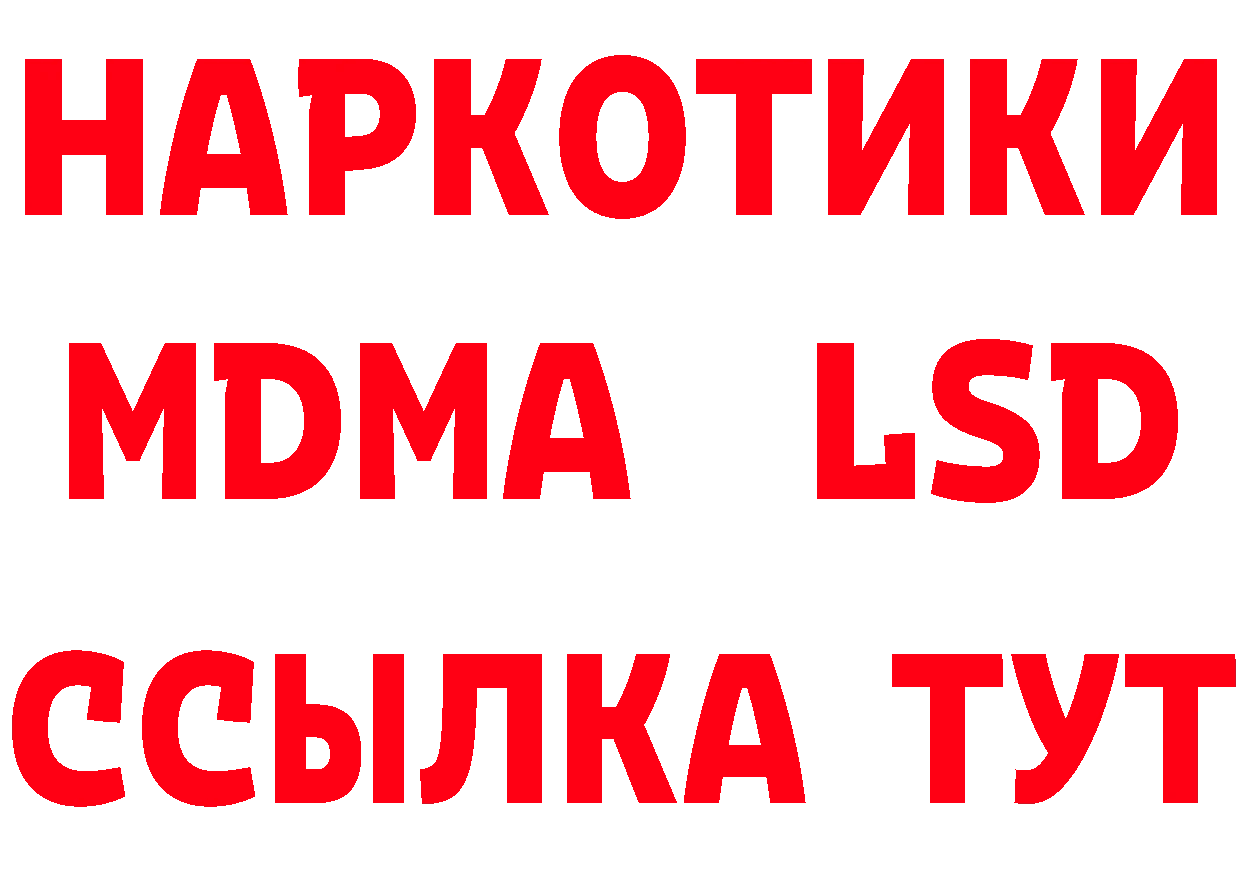 НАРКОТИКИ
MDMA LSD
ССЫЛКА ТУТ